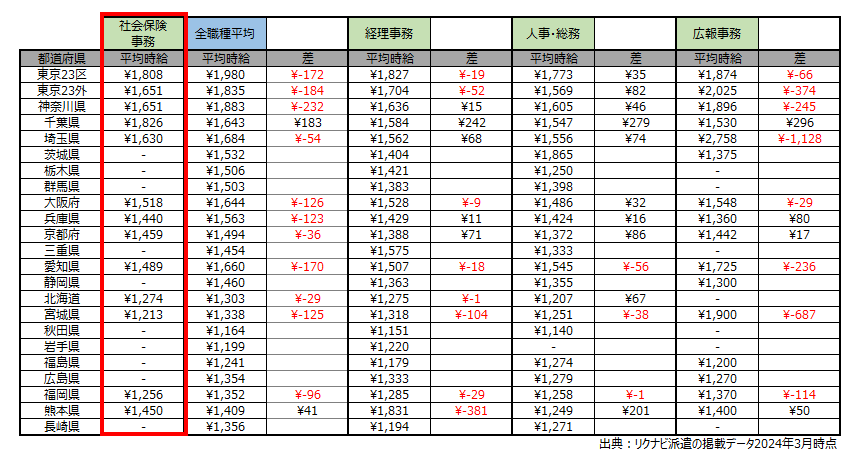 |  | 社会保険事務 | 全職種平均 |  | 経理事務 |  | 人事･総務 |  | 広報事務 |  |
|---|---|---|---|---|---|---|---|---|---|
| 都道府県 | 平均時給 | 平均時給 | 差 | 平均時給 | 差 | 平均時給 | 差 | 平均時給 | 差 |
| 東京23区 | ¥1,808 | ¥1,980 | ¥-172 | ¥1,827 | ¥-19 | ¥1,773 | ¥35 | ¥1,874 | ¥-66 |
| 東京23外 | ¥1,651 | ¥1,835 | ¥-184 | ¥1,704 | ¥-52 | ¥1,569 | ¥82 | ¥2,025 | ¥-374 |
| 神奈川県 | ¥1,651 | ¥1,883 | ¥-232 | ¥1,636 | ¥15 | ¥1,605 | ¥46 | ¥1,896 | ¥-245 |
| 千葉県 | ¥1,826 | ¥1,643 | ¥183 | ¥1,584 | ¥242 | ¥1,547 | ¥279 | ¥1,530 | ¥296 |
| 埼玉県 | ¥1,630 | ¥1,684 | ¥-54 | ¥1,562 | ¥68 | ¥1,556 | ¥74 | ¥2,758 | ¥-1,128 |
| 茨城県 | - | ¥1,532 |  | ¥1,404 |  | ¥1,865 |  | ¥1,375 |  |
| 栃木県 | - | ¥1,506 |  | ¥1,421 |  | ¥1,250 |  | - |  |
| 群馬県 | - | ¥1,503 |  | ¥1,383 |  | ¥1,398 |  | - |  |
| 大阪府 | ¥1,518 | ¥1,644 | ¥-126 | ¥1,528 | ¥-9 | ¥1,486 | ¥32 | ¥1,548 | ¥-29 |
| 兵庫県 | ¥1,440 | ¥1,563 | ¥-123 | ¥1,429 | ¥11 | ¥1,424 | ¥16 | ¥1,360 | ¥80 |
| 京都府 | ¥1,459 | ¥1,494 | ¥-36 | ¥1,388 | ¥71 | ¥1,372 | ¥86 | ¥1,442 | ¥17 |
| 三重県 | - | ¥1,454 |  | ¥1,575 |  | ¥1,333 |  | - |  |
| 愛知県 | ¥1,489 | ¥1,660 | ¥-170 | ¥1,507 | ¥-18 | ¥1,545 | ¥-56 | ¥1,725 | ¥-236 |
| 静岡県 | - | ¥1,460 |  | ¥1,363 |  | ¥1,355 |  | ¥1,300 |  |
| 北海道 | ¥1,274 | ¥1,303 | ¥-29 | ¥1,275 | ¥-1 | ¥1,207 | ¥67 | - |  |
| 宮城県 | ¥1,213 | ¥1,338 | ¥-125 | ¥1,318 | ¥-104 | ¥1,251 | ¥-38 | ¥1,900 | ¥-687 |
| 秋田県 | - | ¥1,164 |  | ¥1,151 |  | ¥1,140 |  | - |  |
| 岩手県 | - | ¥1,199 |  | ¥1,220 |  | - |  | - |  |
| 福島県 | - | ¥1,241 |  | ¥1,179 |  | ¥1,274 |  | ¥1,200 |  |
| 広島県 | - | ¥1,354 |  | ¥1,333 |  | ¥1,279 |  | ¥1,270 |  |
| 福岡県 | ¥1,256 | ¥1,352 | ¥-96 | ¥1,285 | ¥-29 | ¥1,258 | ¥-1 | ¥1,370 | ¥-114 |
| 熊本県 | ¥1,450 | ¥1,409 | ¥41 | ¥1,831 | ¥-381 | ¥1,249 | ¥201 | ¥1,400 | ¥50 |
| 長崎県 | - | ¥1,356 |  | ¥1,194 |  | ¥1,271 |  |  |  |

出典：リクナビ派遣の掲載データ2024年3月時点